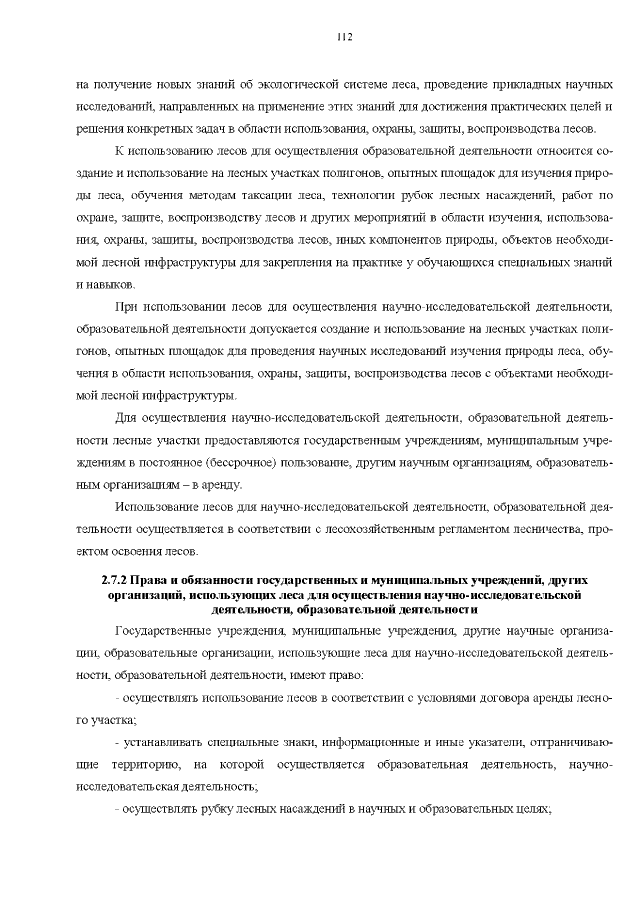 112

на получение новых знаний об экологической системе леса, проведение прикладных научных исследований, направленных на применение этих знаний для достижения практических целей и решения конкретных задач в области использования, охраны, защиты, воспроизводства лесов.

К использованию лесов для осуществления образовательной деятельности относится создание и использование на лесных участках полигонов, опытных площадок для изучения природы леса, обучения методам таксации леса, технологии рубок лесных насаждений, работ по охране, защите, воспроизводству лесов и других мероприятий в области изучения, использования, охраны, защиты, воспроизводства лесов, иных компонентов природы, объектов необходимой лесной инфраструктуры для закрепления на практике у обучающихся специальных знаний и навыков.

При использовании лесов для осуществления научно-исследовательской деятельности, образовательной деятельности допускается создание и использование на лесных участках полигонов, опытных площадок для проведения научных исследований изучения природы леса, обучения в области использования, охраны, защиты, воспроизводства лесов с объектами необходимой лесной инфраструктуры.

Для осуществления научно-исследовательской деятельности, образовательной деятельности лесные участки предоставляются государственным учреждениям, муниципальным учреждениям в постоянное (бессрочное) пользование, другим научным организациям, образовательным организациям – в аренду.

Использование лесов для научно-исследовательской деятельности, образовательной деятельности осуществляется в соответствии с лесохозяйственным регламентом лесничества, проектом освоения лесов.

2.7.2 Права и обязанности государственных и муниципальных учреждений, других организаций, использующих леса для осуществления научно-исследовательской деятельности, образовательной деятельности

Государственные учреждения, муниципальные учреждения, другие научные организации, образовательные организации, использующие леса для научно-исследовательской деятельности, образовательной деятельности, имеют право:

- осуществлять использование лесов в соответствии с условиями договора аренды лесного участка;

- устанавливать специальные знаки, информационные и иные указатели, отграничивающие территорию, на которой осуществляется образовательная деятельность, научно-исследовательская деятельность;

- осуществлять рубку лесных насаждений в научных и образовательных целях;